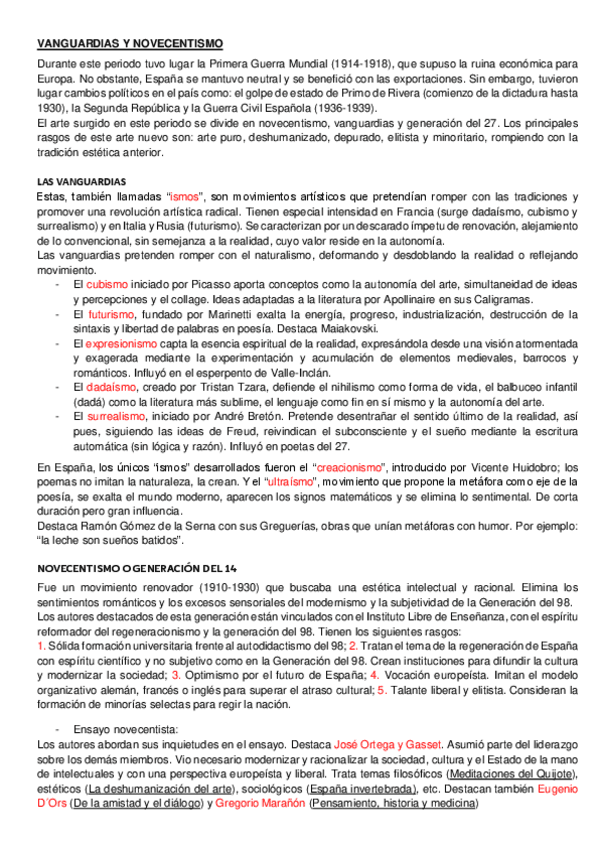 VANGUARDIAS Y NOVECENTISMO

Durante este periodo tuvo lugar la Primera Guerra Mundial (1914-1918), que supuso la ruina económica para Europa. No obstante, España se mantuvo neutral y se benefició con las exportaciones. Sin embargo, tuvieron lugar cambios políticos en el país como: el golpe de estado de Primo de Rivera (comienzo de la dictadura hasta 1930), la Segunda República y la Guerra Civil Española (1936-1939).
El arte surgido en este periodo se divide en novecentismo, vanguardias y generación del 27. Los principales rasgos de este arte nuevo son: arte puro, deshumanizado, depurado, elitista y minoritario, rompiendo con la tradición estética anterior.

LAS VANGUARDIAS
Estas, también llamadas "ismos", son movimientos artísticos que pretendían romper con las tradiciones y promover una revolución artística radical. Tienen especial intensidad en Francia (surge dadaísmo, cubismo y surrealismo) y en Italia y Rusia (futurismo). Se caracterizan por un descarado ímpetu de renovación, alejamiento de lo convencional, sin semejanza a la realidad, cuyo valor reside en la autonomía.
Las vanguardias pretenden romper con el naturalismo, deformando y desdoblando la realidad o reflejando movimiento.
- El cubismo iniciado por Picasso aporta conceptos como la autonomía del arte, simultaneidad de ideas y percepciones y el collage. Ideas adaptadas a la literatura por Apollinaire en sus Caligramas.
- El futurismo, fundado por Marinetti exalta la energía, progreso, industrialización, destrucción de la sintaxis y libertad de palabras en poesía. Destaca Maiakovski.
- El expresionismo capta la esencia espiritual de la realidad, expresándola desde una visión atormentada y exagerada mediante la experimentación y acumulación de elementos medievales, barrocos y románticos. Influyó en el esperpento de Valle-Inclán.
- El dadaísmo, creado por Tristan Tzara, defiende el nihilismo como forma de vida, el balbuceo infantil (dadá) como la literatura más sublime, el lenguaje como fin en sí mismo y la autonomía del arte.
- El surrealismo, iniciado por André Bretón. Pretende desentrañar el sentido último de la realidad, así pues, siguiendo las ideas de Freud, reivindican el subconsciente y el sueño mediante la escritura automática (sin lógica y razón). Influyó en poetas del 27.

En España, los únicos "ismos" desarrollados fueron el "creacionismo", introducido por Vicente Huidobro; los poemas no imitan la naturaleza, la crean. Y el "ultraísmo", movimiento que propone la metáfora como eje de la poesía, se exalta el mundo moderno, aparecen los signos matemáticos y se elimina lo sentimental. De corta duración pero gran influencia.
Destaca Ramón Gómez de la Serna con sus Greguerías, obras que unían metáforas con humor. Por ejemplo: "la leche son sueños batidos".

NOVECENTISMO O GENERACIÓN DEL 14
Fue un movimiento renovador (1910-1930) que buscaba una estética intelectual y racional. Elimina los sentimientos románticos y los excesos sensoriales del modernismo y la subjetividad de la Generación del 98.
Los autores destacados de esta generación están vinculados con el Instituto Libre de Enseñanza, con el espíritu reformador del regeneracionismo y la generación del 98. Tienen los siguientes rasgos:
1. Sólida formación universitaria frente al autodidactismo del 98; 2. Tratan el tema de la regeneración de España con espíritu científico y no subjetivo como en la Generación del 98. Crean instituciones para difundir la cultura y modernizar la sociedad; 3. Optimismo por el futuro de España; 4. Vocación europeísta. Imitan el modelo organizativo alemán, francés o inglés para superar el atraso cultural; 5. Talante liberal y elitista. Consideran la formación de minorías selectas para regir la nación.

- Ensayo novecentista:
Los autores abordan sus inquietudes en el ensayo. Destaca José Ortega y Gasset. Asumió parte del liderazgo sobre los demás miembros. Vio necesario modernizar y racionalizar la sociedad, cultura y el Estado de la mano de intelectuales y con una perspectiva europeísta y liberal. Trata temas filosóficos (Meditaciones del Quijote), estéticos (La deshumanización del arte), sociológicos (España invertebrada), etc. Destacan también Eugenio D'Ors (De la amistad y el diálogo) y Gregorio Marañón (Pensamiento, historia y medicina)